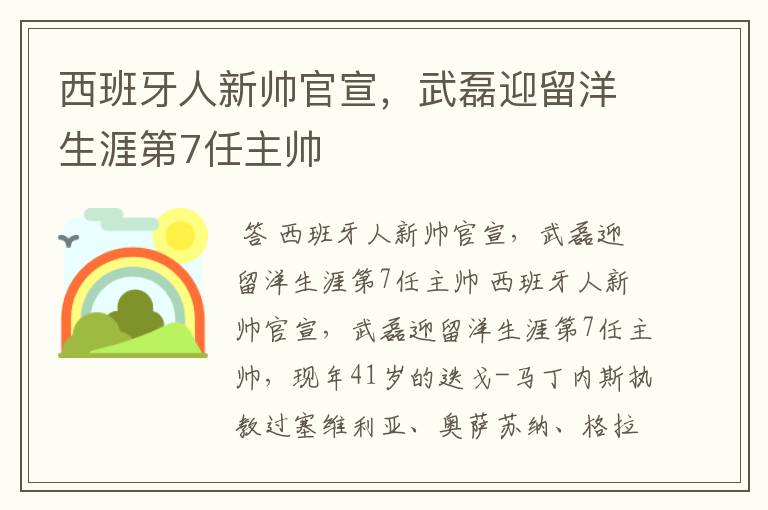 西班牙人新帅官宣，武磊迎留洋生涯第7任主帅

答 西班牙人新帅官宣，武磊迎留洋生涯第7任主帅 西班牙人新帅官宣，武磊迎留洋生涯第7任主帅，现年41岁的迭戈-马丁内斯执教过塞维利亚、奥萨苏纳、格拉